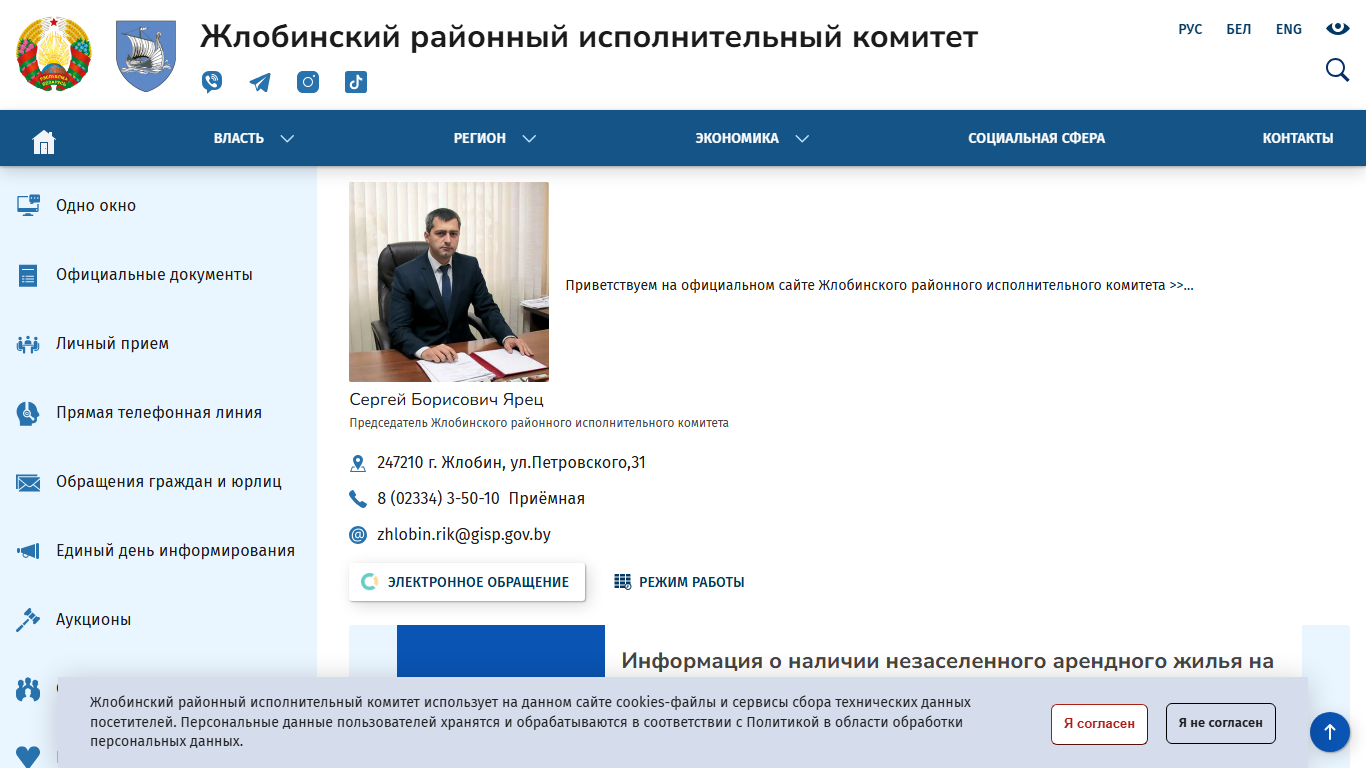 Жлобинский районный исполнительный комитет

РУС БЕЛ ENG

ВЛАСТЬ РЕГИОН ЭКОНОМИКА СОЦИАЛЬНАЯ СФЕРА КОНТАКТЫ

Одно окно

Официальные документы

Личный прием

Прямая телефонная линия

Обращения граждан и юрлиц

Единый день информирования

Аукционы

Приветствуем на официальном сайте Жлобинского районного исполнительного комитета >>...

Сергей Борисович Ярец

Председатель Жлобинского районного исполнительного комитета

247210 г. Жлобин, ул.Петровского,31

8 (02334) 3-50-10 Приёмная

zhlobin.rik@gisp.gov.by

ЭЛЕКТРОННОЕ ОБРАЩЕНИЕ

РЕЖИМ РАБОТЫ

Информация о наличии незаселенного арендного жилья на

Жлобинский районный исполнительный комитет использует на данном сайте cookies-файлы и сервисы сбора технических данных посетителей. Персональные данные пользователей хранятся и обрабатываются в соответствии с Политикой в области обработки персональных данных.

Я согласен

Я не согласен